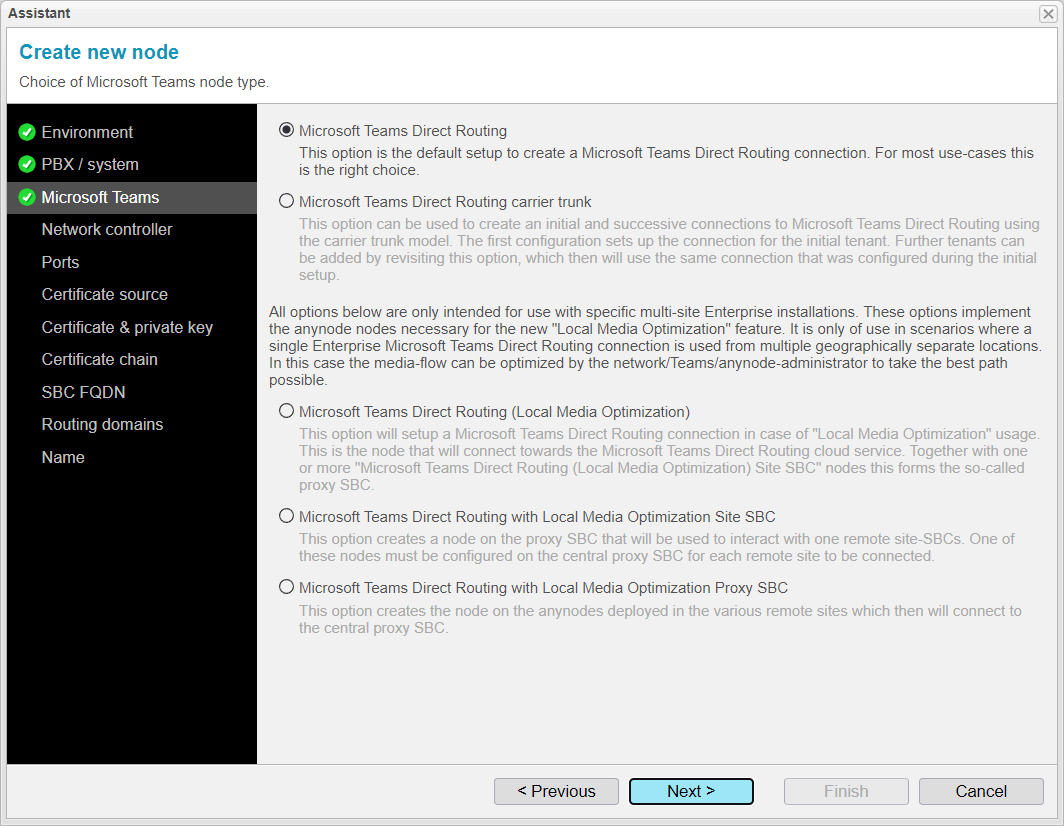 Assistant

Create new node

Choice of Microsoft Teams node type.

Environment
PBX / system
Microsoft Teams
Network controller
Ports
Certificate source
Certificate & private key
Certificate chain
SBC FQDN
Routing domains
Name

Microsoft Teams Direct Routing
This option is the default setup to create a Microsoft Teams Direct Routing connection. For most use-cases this is the right choice.

Microsoft Teams Direct Routing carrier trunk
This option can be used to create an initial and successive connections to Microsoft Teams Direct Routing using the carrier trunk model. The first configuration sets up the connection for the initial tenant. Further tenants can be added by revisiting this option, which then will use the same connection that was configured during the initial setup.

All options below are only intended for use with specific multi-site Enterprise installations. These options implement the anynode nodes necessary for the new "Local Media Optimization" feature. It is only of use in scenarios where a single Enterprise Microsoft Teams Direct Routing connection is used from multiple geographically separate locations. In this case the media-flow can be optimized by the network/Teams/anynode-administrator to take the best path possible.

Microsoft Teams Direct Routing (Local Media Optimization)
This option will setup a Microsoft Teams Direct Routing connection in case of "Local Media Optimization" usage. This is the node that will connect towards the Microsoft Teams Direct Routing cloud service. Together with one or more "Microsoft Teams Direct Routing (Local Media Optimization) Site SBC" nodes this forms the so-called proxy SBC.

Microsoft Teams Direct Routing with Local Media Optimization Site SBC
This option creates a node on the proxy SBC that will be used to interact with one remote site-SBCs. One of these nodes must be configured on the central proxy SBC for each remote site to be connected.

Microsoft Teams Direct Routing with Local Media Optimization Proxy SBC
This option creates the node on the anynodes deployed in the various remote sites which then will connect to the central proxy SBC.

< Previous
Next >
Finish
Cancel